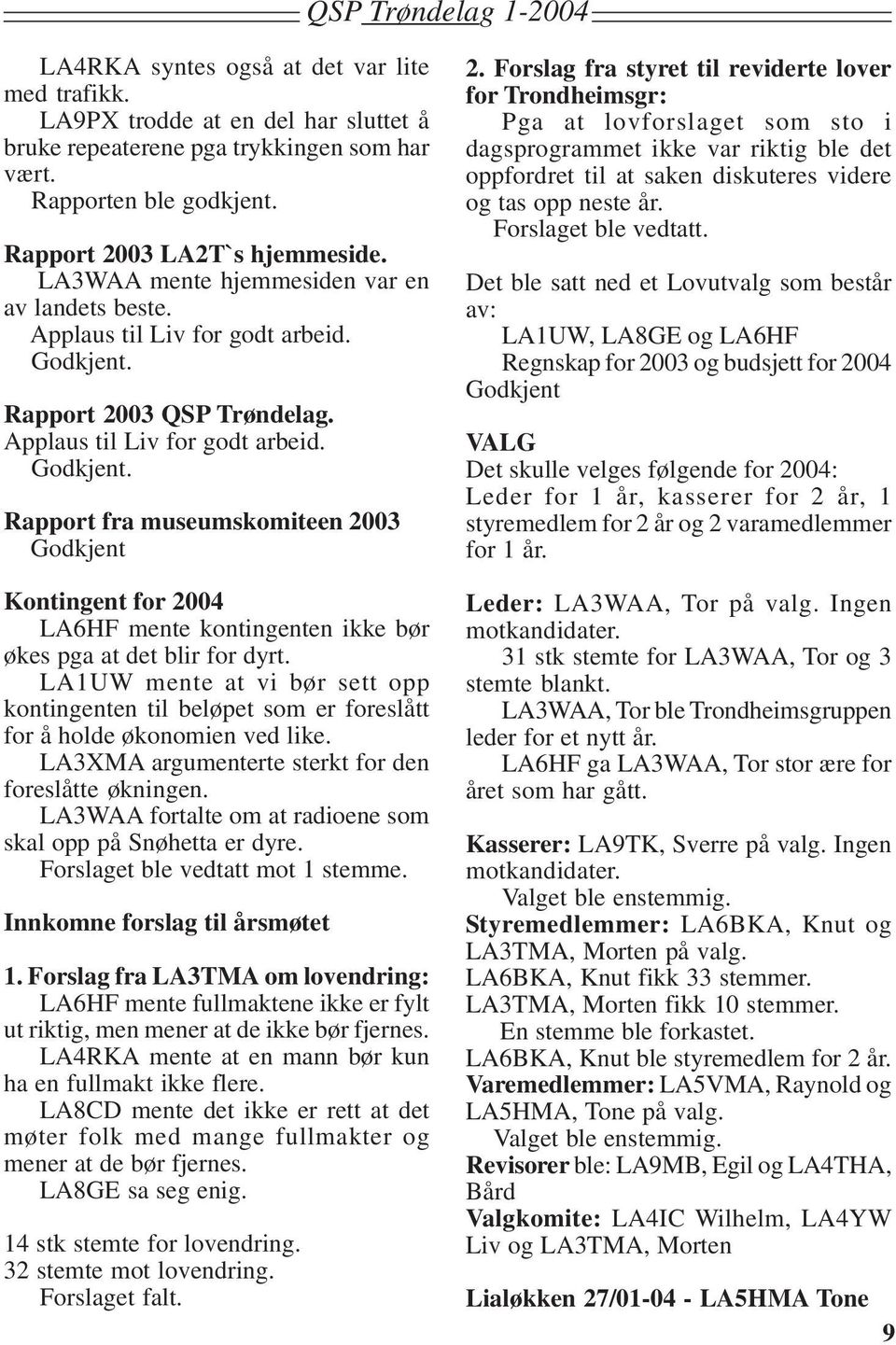 QSP Trøndelag 1-2004

LA4RKA syntes også at det var lite med trafikk.
LA9PX trodde at en del har sluttet å bruke repeaterene pga trykkingen som har vært.
Rapporten ble godkjent.

Rapport 2003 LA2T`s hjemmeside.
LA3WAA mente hjemmesiden var en av landets beste.
Applaus til Liv for godt arbeid.
Godkjent.

Rapport 2003 QSP Trøndelag.
Applaus til Liv for godt arbeid.
Godkjent.

Rapport fra museumskomiteen 2003
Godkjent

Kontingent for 2004
LA6HF mente kontingenten ikke bør økes pga at det blir for dyrt.
LA1UW mente at vi bør sett opp kontingenten til beløpet som er foreslått for å holde økonomien ved like.
LA3XMA argumenterte sterkt for den foreslåtte økningen.
LA3WAA fortalte om at radioene som skal opp på Snøhetta er dyre.
Forslaget ble vedtatt mot 1 stemme.

Innkomne forslag til årsmøtet

1. Forslag fra LA3TMA om lovendring:
LA6HF mente fullmaktene ikke er fylt ut riktig, men mener at de ikke bør fjernes.
LA4RKA mente at en mann bør kun ha en fullmakt ikke flere.
LA8CD mente det ikke er rett at det møter folk med mange fullmakter og mener at de bør fjernes.
LA8GE sa seg enig.

14 stk stemte for lovendring.
32 stemte mot lovendring.
Forslaget falt.

2. Forslag fra styret til reviderte lover for Trondheimsgr:
Pga at lovforslaget som sto i dagsprogrammet ikke var riktig ble det oppfordret til at saken diskuteres videre og tas opp neste år.
Forslaget ble vedtatt.

Det ble satt ned et Lovutvalg som består av:
LA1UW, LA8GE og LA6HF
Regnskap for 2003 og budsjett for 2004
Godkjent

VALG
Det skulle velges følgende for 2004:
Leder for 1 år, kasserer for 2 år, 1 styremedlem for 2 år og 2 varamedlemmer for 1 år.

Leder: LA3WAA, Tor på valg. Ingen motkandidater.
31 stk stemte for LA3WAA, Tor og 3 stemte blankt.
LA3WAA, Tor ble Trondheimsgruppen leder for et nytt år.
LA6HF ga LA3WAA, Tor stor ære for året som har gått.

Kasserer: LA9TK, Sverre på valg. Ingen motkandidater.
Valget ble enstemmig.
Styremedlemmer: LA6BKA, Knut og LA3TMA, Morten på valg.
LA6BKA, Knut fikk 33 stemmer.
LA3TMA, Morten fikk 10 stemmer.
En stemme ble forkastet.
LA6BKA, Knut ble styremedlem for 2 år.
Varemedlemmer: LA5VMA, Raynold og LA5HMA, Tone på valg.
Valget ble enstemmig.
Revisorer ble: LA9MB, Egil og LA4THA, Bård
Valgkomite: LA4IC Wilhelm, LA4YW Liv og LA3TMA, Morten

Lialøkken 27/01-04 - LA5HMA Tone

9